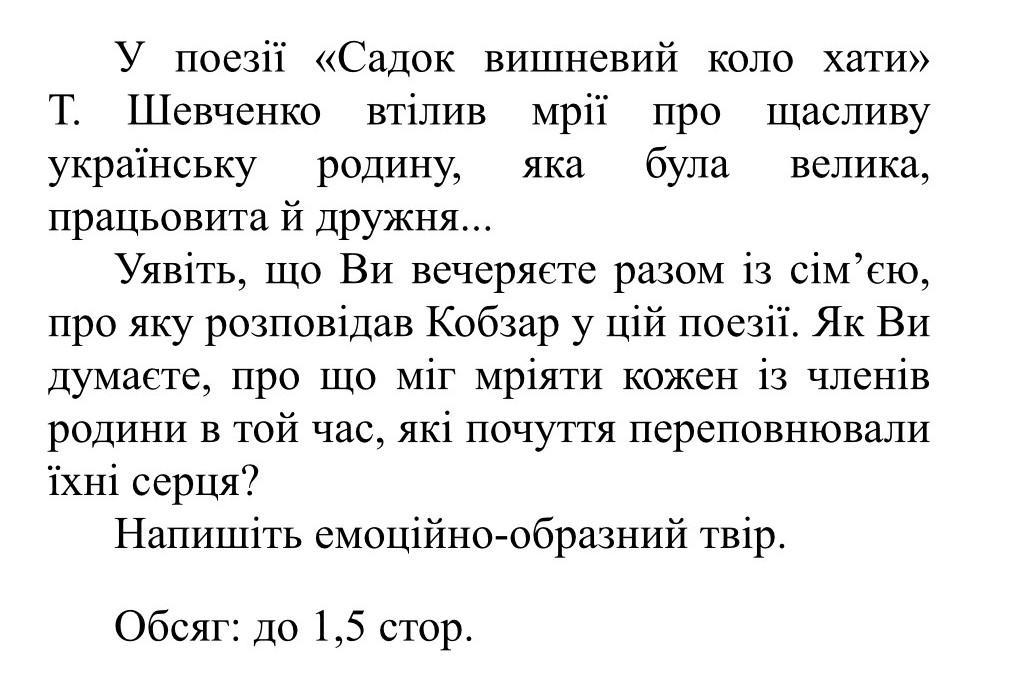 У поезії «Садок вишневий коло хати» Т. Шевченко втілив мрії про щасливу українську родину, яка була велика, працьовита й дружня...

Уявіть, що Ви вечеряєте разом із сім’єю, про яку розповідав Кобзар у цій поезії. Як Ви думаєте, про що міг мріяти кожен із членів родини в той час, які почуття переповнювали їхні серця?

Напишіть емоційно-образний твір.

Обсяг: до 1,5 стор.